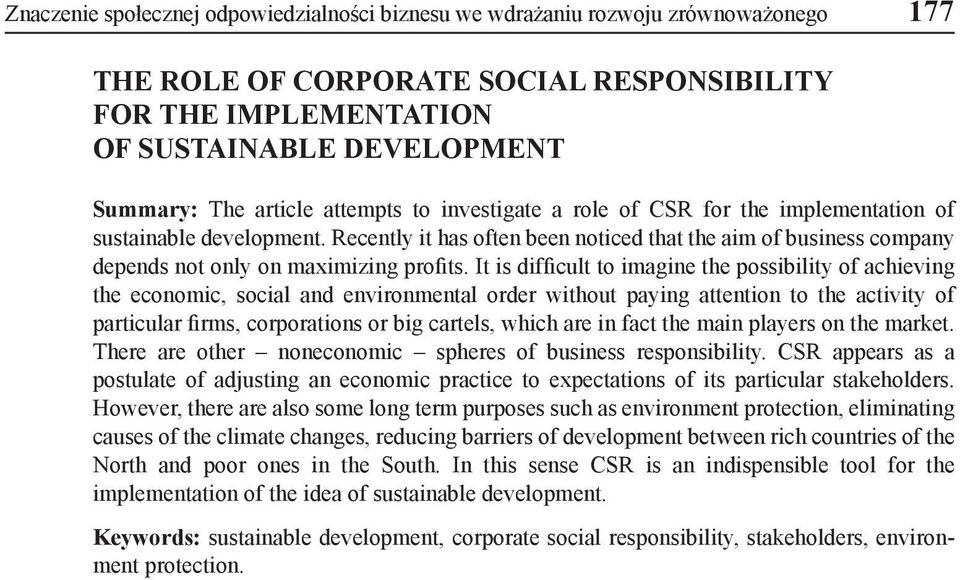 Znaczenie społecznej odpowiedzialności biznesu we wdrażaniu rozwoju zrównoważonego 177

THE ROLE OF CORPORATE SOCIAL RESPONSIBILITY FOR THE IMPLEMENTATION OF SUSTAINABLE DEVELOPMENT

Summary: The article attempts to investigate a role of CSR for the implementation of sustainable development. Recently it has often been noticed that the aim of business company depends not only on maximizing profits. It is difficult to imagine the possibility of achieving the economic, social and environmental order without paying attention to the activity of particular firms, corporations or big cartels, which are in fact the main players on the market. There are other – noneconomic – spheres of business responsibility. CSR appears as a postulate of adjusting an economic practice to expectations of its particular stakeholders. However, there are also some long term purposes such as environment protection, eliminating causes of the climate changes, reducing barriers of development between rich countries of the North and poor ones in the South. In this sense CSR is an indispensible tool for the implementation of the idea of sustainable development.

Keywords: sustainable development, corporate social responsibility, stakeholders, environment protection.